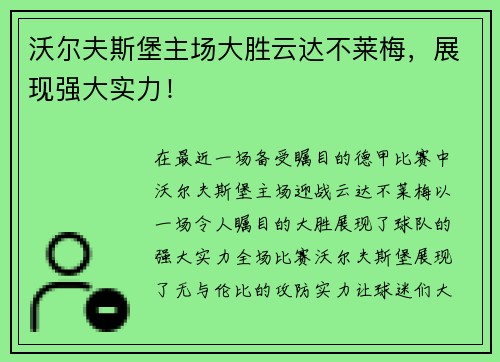 沃尔夫斯堡主场大胜云达不莱梅，展现强大实力！

在最近一场备受瞩目的德甲比赛中沃尔夫斯堡主场迎战云达不莱梅以一场令人瞩目的大胜展现了球队的强大实力全场比赛沃尔夫斯堡展现了无与伦比的攻防实力让球迷们大